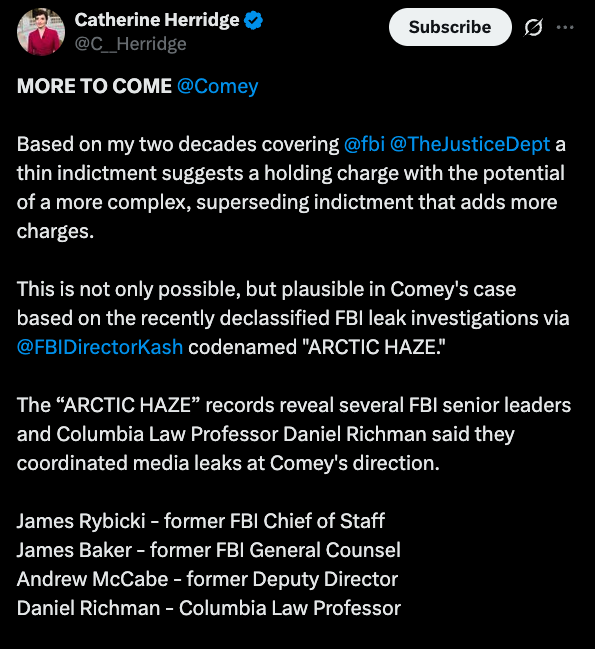 Catherine Herridge
@C__Herridge

Subscribe

MORE TO COME @Comey

Based on my two decades covering @fbi @TheJusticeDept a thin indictment suggests a holding charge with the potential of a more complex, superseding indictment that adds more charges.

This is not only possible, but plausible in Comey's case based on the recently declassified FBI leak investigations via @FBIDirectorKash codenamed "ARCTIC HAZE."

The “ARCTIC HAZE” records reveal several FBI senior leaders and Columbia Law Professor Daniel Richman said they coordinated media leaks at Comey's direction.

James Rybicki - former FBI Chief of Staff
James Baker - former FBI General Counsel
Andrew McCabe - former Deputy Director
Daniel Richman - Columbia Law Professor